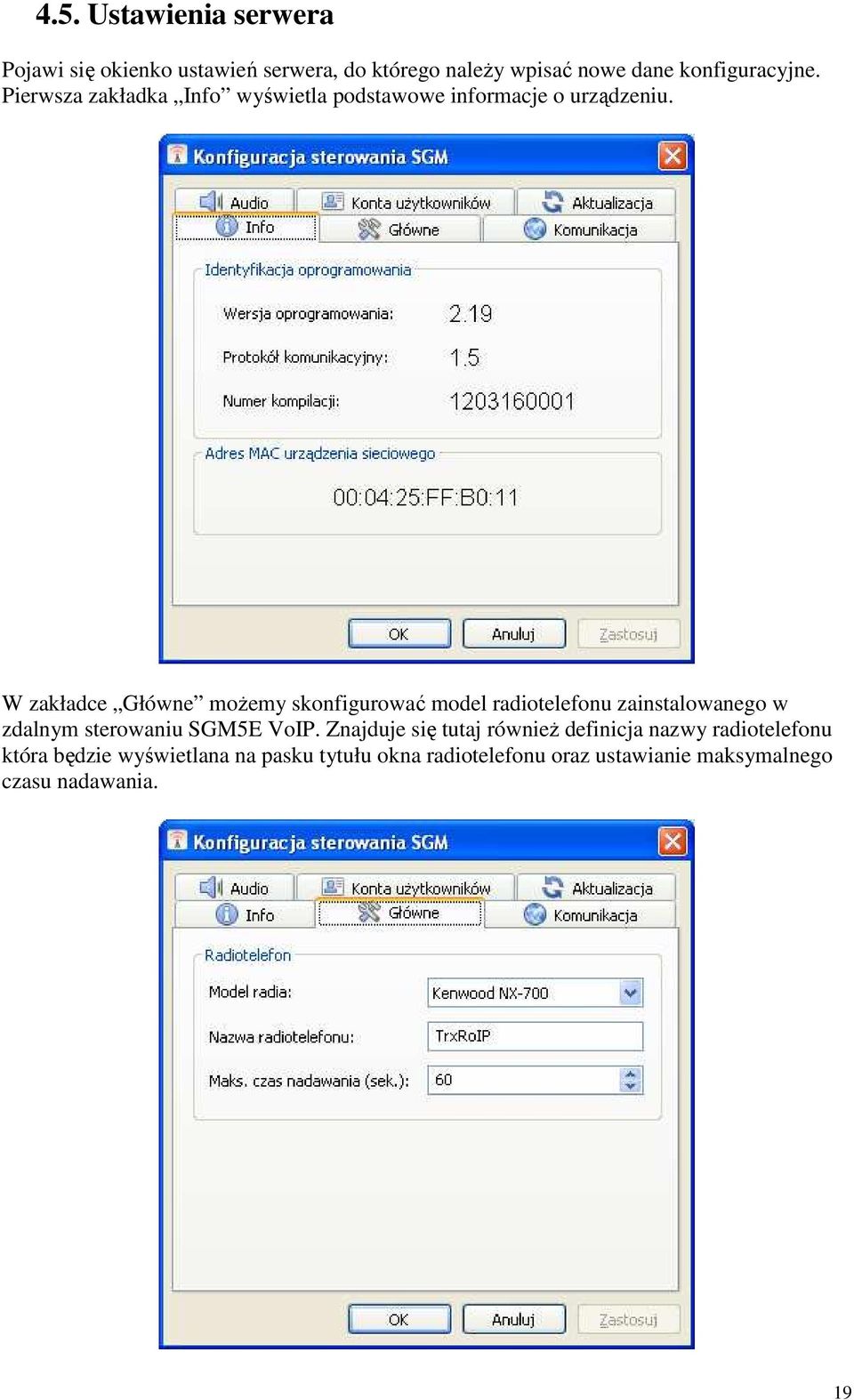 4.5. Ustawienia serwera

Pojawi się okienko ustawień serwera, do którego należy wpisać nowe dane konfiguracyjne. Pierwsza zakładka „Info” wyświetla podstawowe informacje o urządzeniu.

Konfiguracja sterowania SGM

Audio
Konta użytkowników
Aktualizacja
Info
Główne
Komunikacja

Identyfikacja oprogramowania

Wersja oprogramowania: 2.19
Protokół komunikacyjny: 1.5
Numer kompilacji: 1203160001

Adres MAC urządzenia sieciowego

00:04:25:FF:B0:11

OK
Anuluj
Zastosuj

W zakładce „Główne” możemy skonfigurować model radiotelefonu zainstalowanego w zdalnym sterowaniu SGM5E VoIP. Znajduje się tutaj również definicja nazwy radiotelefonu która będzie wyświetlana na pasku tytułu okna radiotelefonu oraz ustawianie maksymalnego czasu nadawania.

Konfiguracja sterowania SGM

Audio
Konta użytkowników
Aktualizacja
Info
Główne
Komunikacja

Radiotelefon

Model radia: Kenwood NX-700
Nazwa radiotelefonu: TrxRoIP
Maks. czas nadawania (sek.): 60

OK
Anuluj
Zastosuj

19